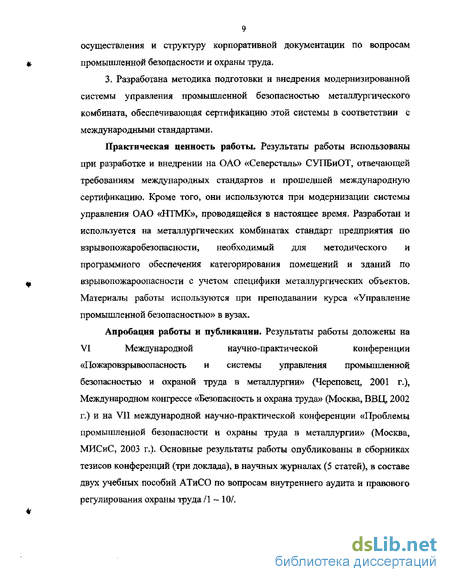 9

осуществления и структуру корпоративной документации по вопросам промышленной безопасности и охраны труда.

3. Разработана методика подготовки и внедрения модернизированной системы управления промышленной безопасностью металлургического комбината, обеспечивающая сертификацию этой системы в соответствии с международными стандартами.

Практическая ценность работы. Результаты работы использованы при разработке и внедрении на ОАО «Северсталь» СУПБиОТ, отвечающей требованиям международных стандартов и прошедшей международную сертификацию. Кроме того, они используются при модернизации системы управления ОАО «НТМК», проводящейся в настоящее время. Разработан и используется на металлургических комбинатах стандарт предприятия по взрывопожаробезопасности, необходимый для методического и программного обеспечения категорирования помещений и зданий по взрывопожароопасности с учетом специфики металлургических объектов. Материалы работы используются при преподавании курса «Управление промышленной безопасностью» в вузах.

Апробация работы и публикации. Результаты работы доложены на VI Международной научно-практической конференции «Пожаровзрывоопасность и системы управления промышленной безопасностью и охраной труда в металлургии» (Череповец, 2001 г.), Международном конгрессе «Безопасность и охрана труда» (Москва, ВВЦ, 2002 г.) и на VII международной научно-практической конференции «Проблемы промышленной безопасности и охраны труда в металлургии» (Москва, МИСиС, 2003 г.). Основные результаты работы опубликованы в сборниках тезисов конференций (три доклада), в научных журналах (5 статей), в составе двух учебных пособий АТиСО по вопросам внутреннего аудита и правового регулирования охраны труда /1 – 10/.

dsLib.net
библиотека диссертаций